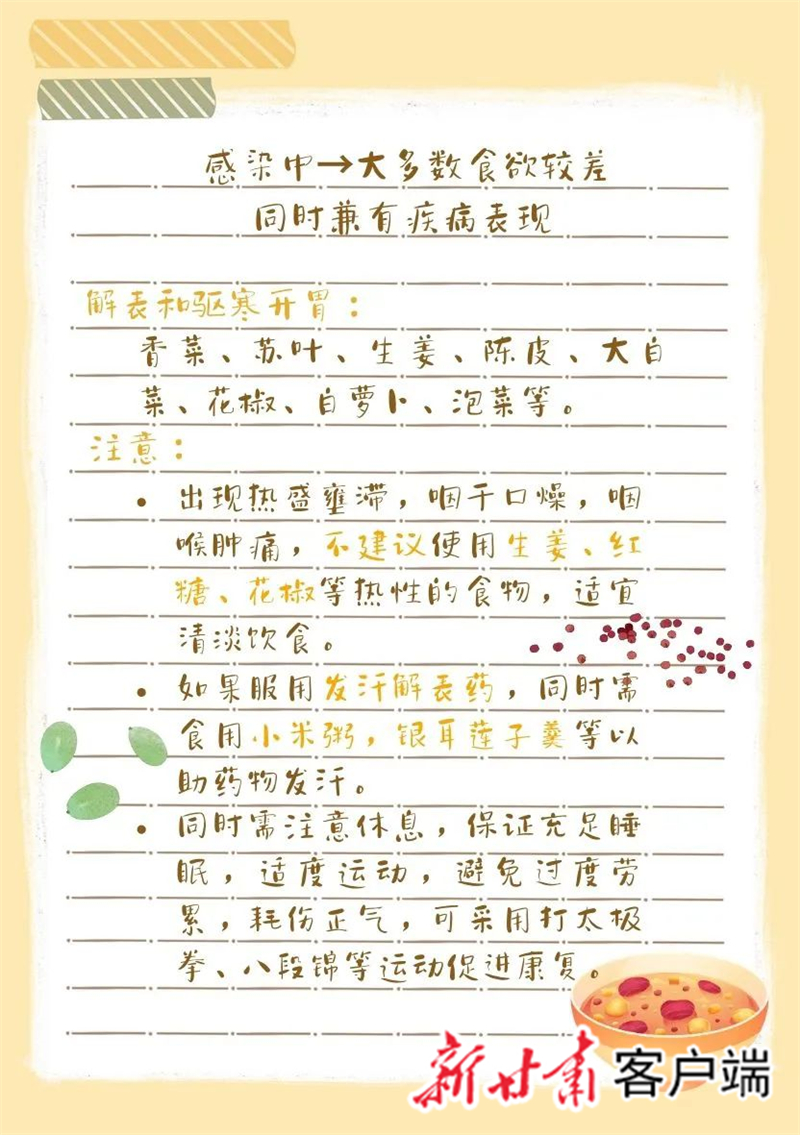 感染中→大多数食欲较差
同时兼有疾病表现

解表和驱寒开胃：

香菜、苏叶、生姜、陈皮、大白菜、花椒、白萝卜、泡菜等。

注意：

• 出现热盛壅滞，咽干口燥，咽喉肿痛，不建议使用生姜、红糖、花椒等热性的食物，适宜清淡饮食。

• 如果服用发汗解表药，同时需食用小米粥，银耳莲子羹等以助药物发汗。

• 同时需注意休息，保证充足睡眠，适度运动，避免过度劳累，耗伤正气，可采用打太极拳、八段锦等运动促进康复。

新甘肃客户端